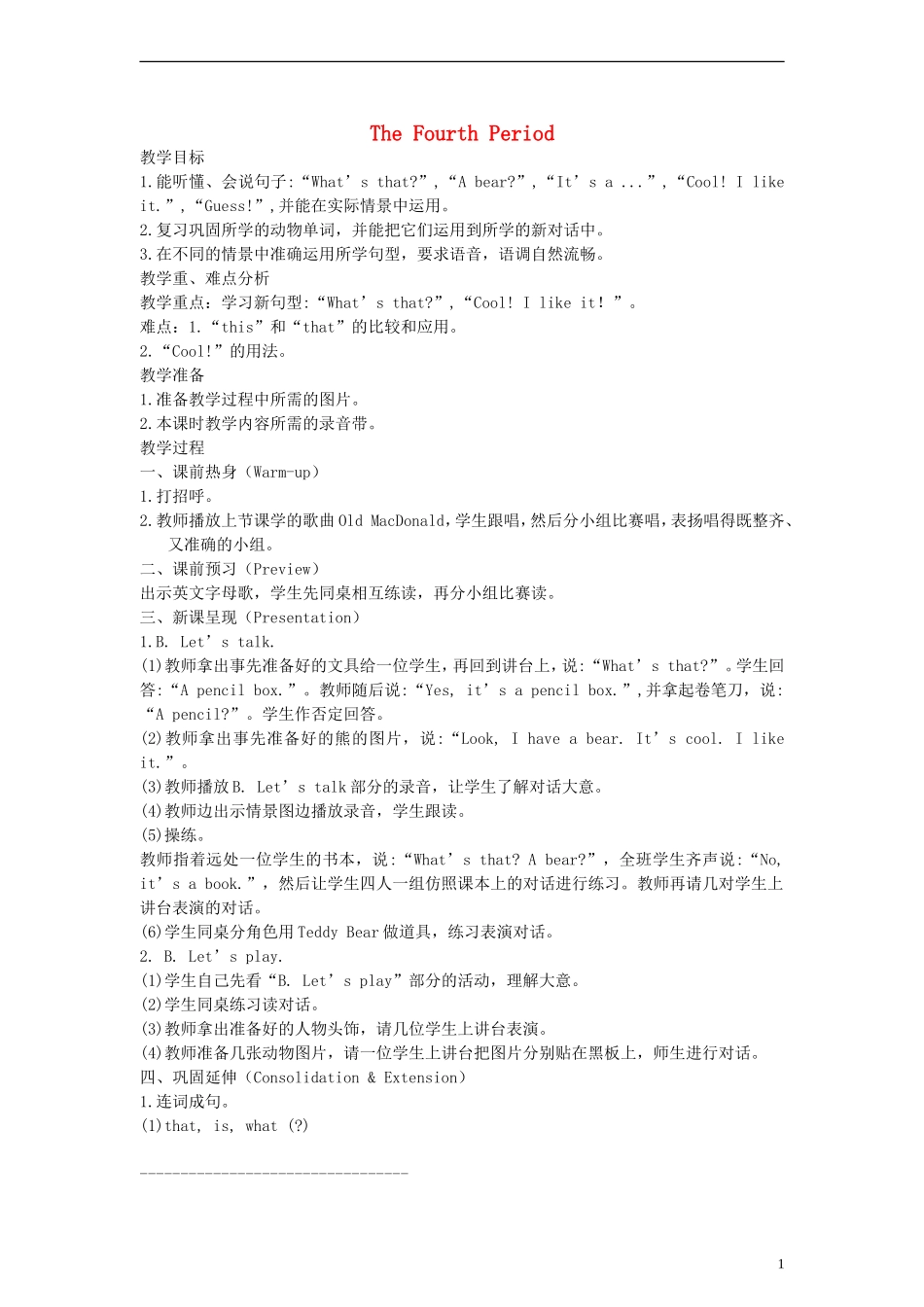 The Fourth Period

教学目标

1.能听懂、会说句子:“What's that?”,“A bear?”,“It's a ...”,“Cool! I like it.”,“Guess!”,并能在实际情景中运用。

2.复习巩固所学的动物单词，并能把它们运用到所学的新对话中。

3.在不同的情景中准确运用所学句型，要求语音，语调自然流畅。

教学重、难点分析

教学重点：学习新句型:“What's that?”,“Cool! I like it!”。

难点：1.“this”和“that”的比较和应用。

2.“Cool!”的用法。

教学准备

1.准备教学过程中所需的图片。

2.本课时教学内容所需的录音带。

教学过程

一、课前热身（Warm-up）

1.打招呼。

2.教师播放上节课学的歌曲Old MacDonald,学生跟唱,然后分小组比赛唱,表扬唱得既整齐、又准确的小组。

二、课前预习（Preview）

出示英文字母歌，学生先同桌相互练读，再分小组比赛读。

三、新课呈现（Presentation）

1.B. Let's talk.

(1)教师拿出事先准备好的文具给一位学生，再回到讲台上，说:“What's that?”。学生回答:“A pencil box.”。教师随后说:“Yes, it's a pencil box.”,并拿起卷笔刀，说:“A pencil?”。学生作否定回答。

(2)教师拿出事先准备好的熊的图片，说:“Look, I have a bear. It's cool. I like it.”。

(3)教师播放B. Let's talk部分的录音，让学生了解对话大意。

(4)教师边出示情景图边播放录音，学生跟读。

(5)操练。

教师指着远处一位学生的书本，说:“What's that? A bear?”，全班学生齐声说:“No, it's a book.”，然后让学生四人一组仿照课本上的对话进行练习。教师再请几对学生上讲台表演的对话。

(6)学生同桌分角色用Teddy Bear做道具，练习表演对话。

2. B. Let's play.

(1)学生自己先看“B. Let's play”部分的活动，理解大意。

(2)学生同桌练习读对话。

(3)教师拿出准备好的人物头饰，请几位学生上讲台表演。

(4)教师准备几张动物图片，请一位学生上讲台把图片分别贴在黑板上，师生进行对话。

四、巩固延伸（Consolidation & Extension）

1.连词成句。

(1)that, is, what (?)

1